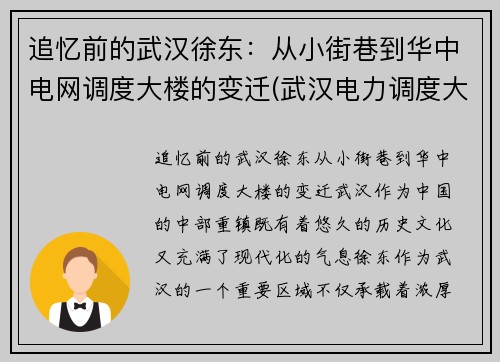 追忆前的武汉徐东：从小街巷到华中电网调度大楼的变迁(武汉电力调度大

追忆前的武汉徐东从小街巷到华中电网调度大楼的变迁武汉作为中国的中部重镇既有着悠久的历史文化又充满了现代化的气息徐东作为武汉的一个重要区域不仅承载着浓厚